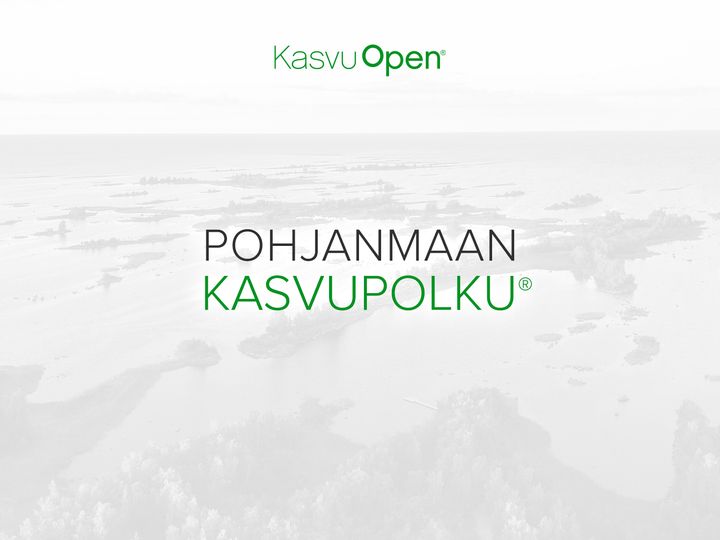 Kasvu Open®

POHJANMAAN
KASVUPOLKU®